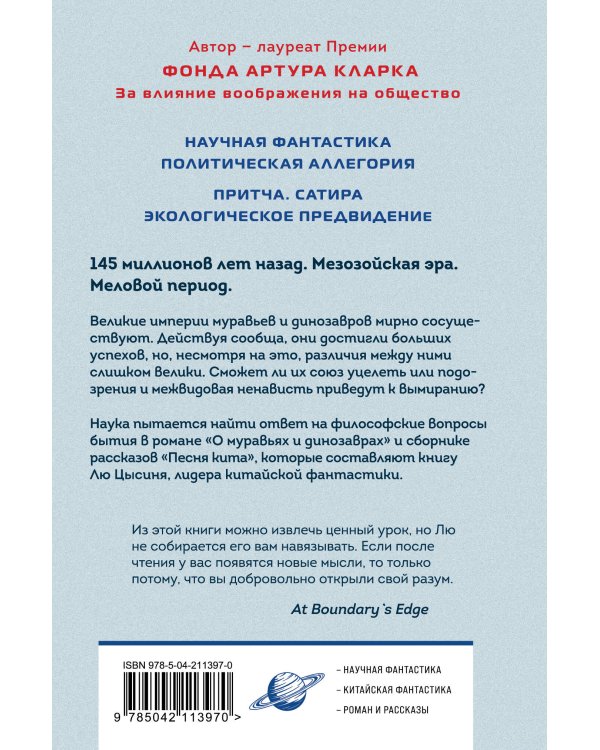 Автор – лауреат Премии
ФОНДА АРТУРА КЛАРКА
За влияние воображения на общество

НАУЧНАЯ ФАНТАСТИКА
ПОЛИТИЧЕСКАЯ АЛЛЕГОРИЯ

ПРИТЧА. САТИРА
ЭКОЛОГИЧЕСКОЕ ПРЕДВИДЕНИЕ

145 миллионов лет назад. Мезозойская эра. Меловой период.

Великие империи муравьев и динозавров мирно сосуществуют. Действуя сообща, они достигли больших успехов, но, несмотря на это, различия между ними слишком велики. Сможет ли их союз уцелеть или подозрения и межвидовая ненависть приведут к вымиранию?

Наука пытается найти ответ на философские вопросы бытия в романе «О муравьях и динозаврах» и сборнике рассказов «Песня кита», которые составляют книгу Лю Цысиня, лидера китайской фантастики.

Из этой книги можно извлечь ценный урок, но Лю не собирается его вам навязывать. Если после чтения у вас появятся новые мысли, то только потому, что вы добровольно открыли свой разум.

At Boundary`s Edge

ISBN 978-5-04-211397-0

9 785042 113970 >

– НАУЧНАЯ ФАНТАСТИКА
– КИТАЙСКАЯ ФАНТАСТИКА
– РОМАН И РАССКАЗЫ